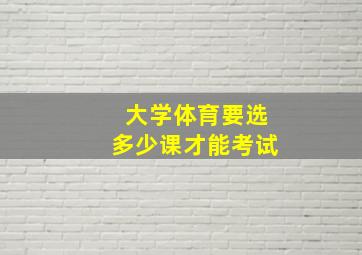 大学体育要选
多少课才能考试